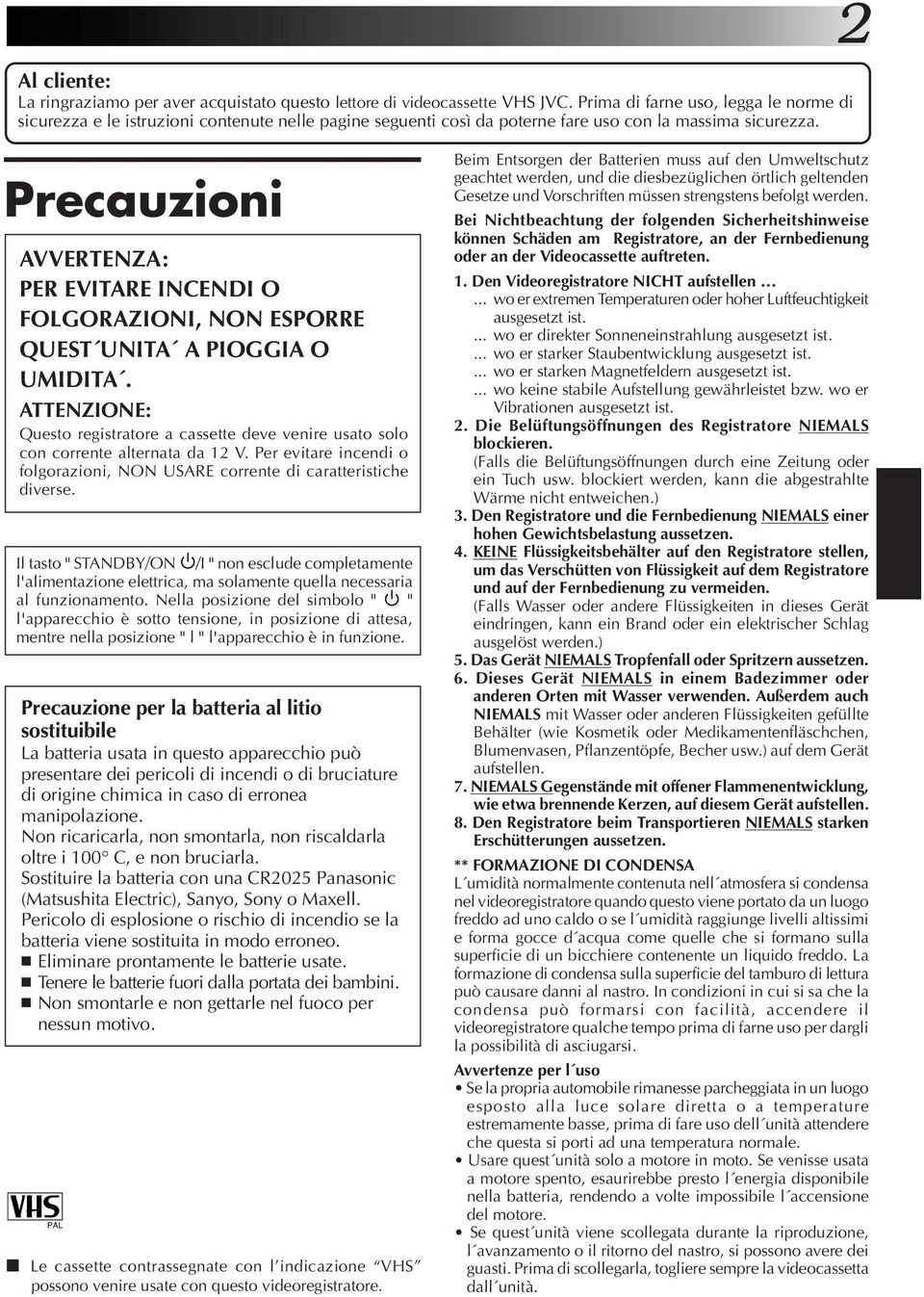 2

Al cliente:
La ringraziamo per aver acquistato questo lettore di videocassette VHS JVC. Prima di farne uso, legga le norme di sicurezza e le istruzioni contenute nelle pagine seguenti così da poterne fare uso con la massima sicurezza.

Precauzioni

AVVERTENZA:
PER EVITARE INCENDI O FOLGORAZIONI, NON ESPORRE QUEST´UNITA´ A PIOGGIA O UMIDITA´.
ATTENZIONE:
Questo registratore a cassette deve venire usato solo con corrente alternata da 12 V. Per evitare incendi o folgorazioni, NON USARE corrente di caratteristiche diverse.

Il tasto " STANDBY/ON ⏻/I " non esclude completamente l'alimentazione elettrica, ma solamente quella necessaria al funzionamento. Nella posizione del simbolo " ⏻ " l'apparecchio è sotto tensione, in posizione di attesa, mentre nella posizione " I " l'apparecchio è in funzione.

Precauzione per la batteria al litio sostituibile
La batteria usata in questo apparecchio può presentare dei pericoli di incendi o di bruciature di origine chimica in caso di erronea manipolazione.
Non ricaricarla, non smontarla, non riscaldarla oltre i 100° C, e non bruciarla.
Sostituire la batteria con una CR2025 Panasonic (Matsushita Electric), Sanyo, Sony o Maxell.
Pericolo di esplosione o rischio di incendio se la batteria viene sostituita in modo erroneo.
■ Eliminare prontamente le batterie usate.
■ Tenere le batterie fuori dalla portata dei bambini.
■ Non smontarle e non gettarle nel fuoco per nessun motivo.

VHS
PAL

■ Le cassette contrassegnate con l´indicazione "VHS" possono venire usate con questo videoregistratore.

Beim Entsorgen der Batterien muss auf den Umweltschutz geachtet werden, und die diesbezüglichen örtlich geltenden Gesetze und Vorschriften müssen strengstens befolgt werden.
Bei Nichtbeachtung der folgenden Sicherheitshinweise können Schäden am Registratore, an der Fernbedienung oder an der Videocassette auftreten.
1. Den Videoregistratore NICHT aufstellen …
... wo er extremen Temperaturen oder hoher Luftfeuchtigkeit ausgesetzt ist.
... wo er direkter Sonneneinstrahlung ausgesetzt ist.
... wo er starker Staubentwicklung ausgesetzt ist.
... wo er starken Magnetfeldern ausgesetzt ist.
... wo keine stabile Aufstellung gewährleistet bzw. wo er Vibrationen ausgesetzt ist.
2. Die Belüftungsöffnungen des Registratore NIEMALS blockieren.
(Falls die Belüftungsöffnungen durch eine Zeitung oder ein Tuch usw. blockiert werden, kann die abgestrahlte Wärme nicht entweichen.)
3. Den Registratore und die Fernbedienung NIEMALS einer hohen Gewichtsbelastung aussetzen.
4. KEINE Flüssigkeitsbehälter auf den Registratore stellen, um das Verschütten von Flüssigkeit auf dem Registratore und auf der Fernbedienung zu vermeiden.
(Falls Wasser oder andere Flüssigkeiten in dieses Gerät eindringen, kann ein Brand oder ein elektrischer Schlag ausgelöst werden.)
5. Das Gerät NIEMALS Tropfenfall oder Spritzern aussetzen.
6. Dieses Gerät NIEMALS in einem Badezimmer oder anderen Orten mit Wasser verwenden. Außerdem auch NIEMALS mit Wasser oder anderen Flüssigkeiten gefüllte Behälter (wie Kosmetik oder Medikamentenfläschchen, Blumenvasen, Pflanzentöpfe, Becher usw.) auf dem Gerät aufstellen.
7. NIEMALS Gegenstände mit offener Flammenentwicklung, wie etwa brennende Kerzen, auf diesem Gerät aufstellen.
8. Den Registratore beim Transportieren NIEMALS starken Erschütterungen aussetzen.

** FORMAZIONE DI CONDENSA
L´umidità normalmente contenuta nell´atmosfera si condensa nel videoregistratore quando questo viene portato da un luogo freddo ad uno caldo o se l´umidità raggiunge livelli altissimi e forma gocce d´acqua come quelle che si formano sulla superficie di un bicchiere contenente un liquido freddo. La formazione di condensa sulla superficie del tamburo di lettura può causare danni al nastro. In condizioni in cui si sa che la condensa può formarsi con facilità, accendere il videoregistratore qualche tempo prima di farne uso per dargli la possibilità di asciugarsi.

Avvertenze per l´uso
• Se la propria automobile rimanesse parcheggiata in un luogo esposto alla luce solare diretta o a temperature estremamente basse, prima di fare uso dell´unità attendere che questa si porti ad una temperatura normale.
• Usare quest´unità solo a motore in moto. Se venisse usata a motore spento, esaurirebbe presto l´energia disponibile nella batteria, rendendo a volte impossibile l´accensione del motore.
• Se quest´unità viene scollegata durante la riproduzione, l´avanzamento o il ritorno del nastro, si possono avere dei guasti. Prima di scollegarla, togliere sempre la videocassetta dall´unità.